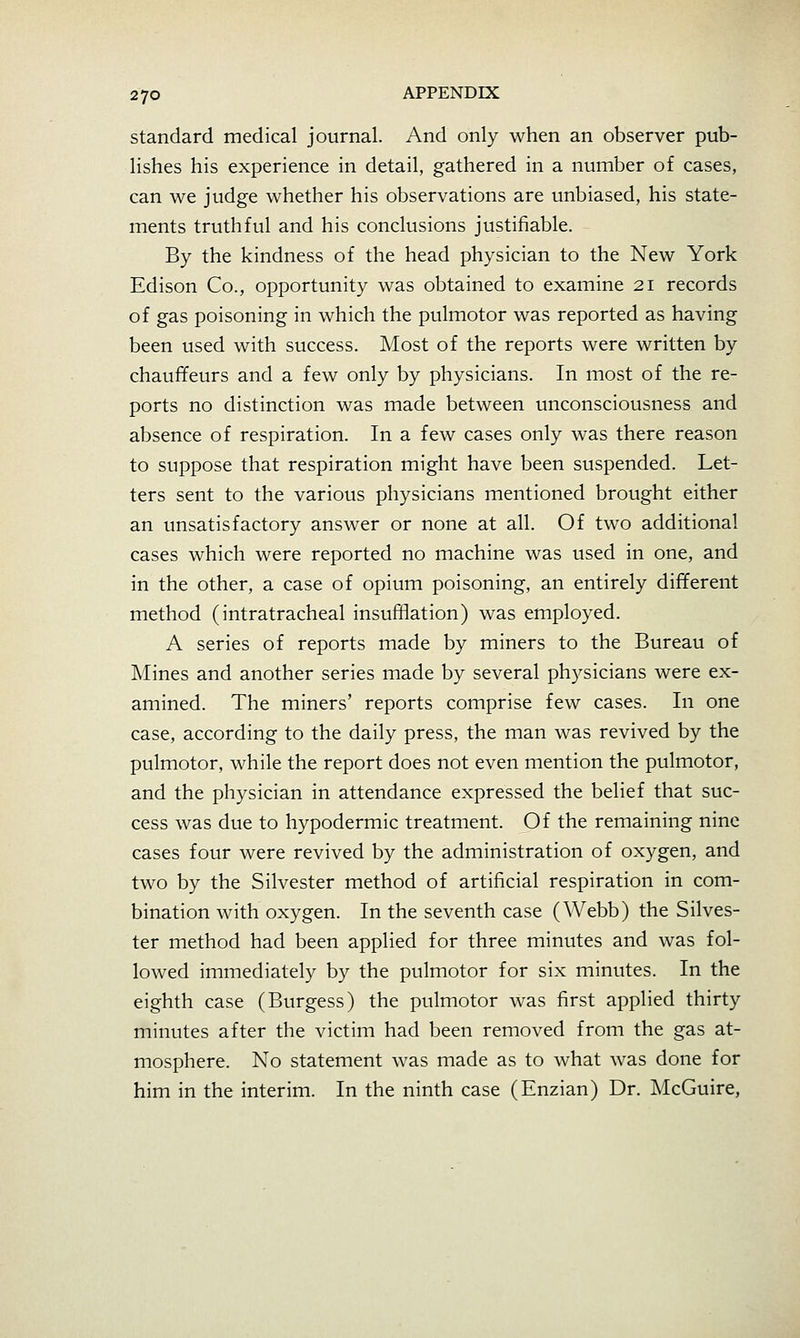 270 APPENDIX

standard medical journal. And only when an observer publishes his experience in detail, gathered in a number of cases, can we judge whether his observations are unbiased, his statements truthful and his conclusions justifiable.

By the kindness of the head physician to the New York Edison Co., opportunity was obtained to examine 21 records of gas poisoning in which the pulmotor was reported as having been used with success. Most of the reports were written by chauffeurs and a few only by physicians. In most of the reports no distinction was made between unconsciousness and absence of respiration. In a few cases only was there reason to suppose that respiration might have been suspended. Letters sent to the various physicians mentioned brought either an unsatisfactory answer or none at all. Of two additional cases which were reported no machine was used in one, and in the other, a case of opium poisoning, an entirely different method (intratracheal insufflation) was employed.

A series of reports made by miners to the Bureau of Mines and another series made by several physicians were examined. The miners' reports comprise few cases. In one case, according to the daily press, the man was revived by the pulmotor, while the report does not even mention the pulmotor, and the physician in attendance expressed the belief that success was due to hypodermic treatment. Of the remaining nine cases four were revived by the administration of oxygen, and two by the Silvester method of artificial respiration in combination with oxygen. In the seventh case (Webb) the Silvester method had been applied for three minutes and was followed immediately by the pulmotor for six minutes. In the eighth case (Burgess) the pulmotor was first applied thirty minutes after the victim had been removed from the gas atmosphere. No statement was made as to what was done for him in the interim. In the ninth case (Enzian) Dr. McGuire,